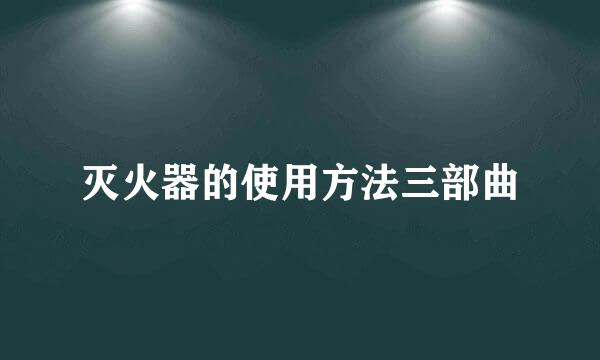 灭火器的使用方法三部曲